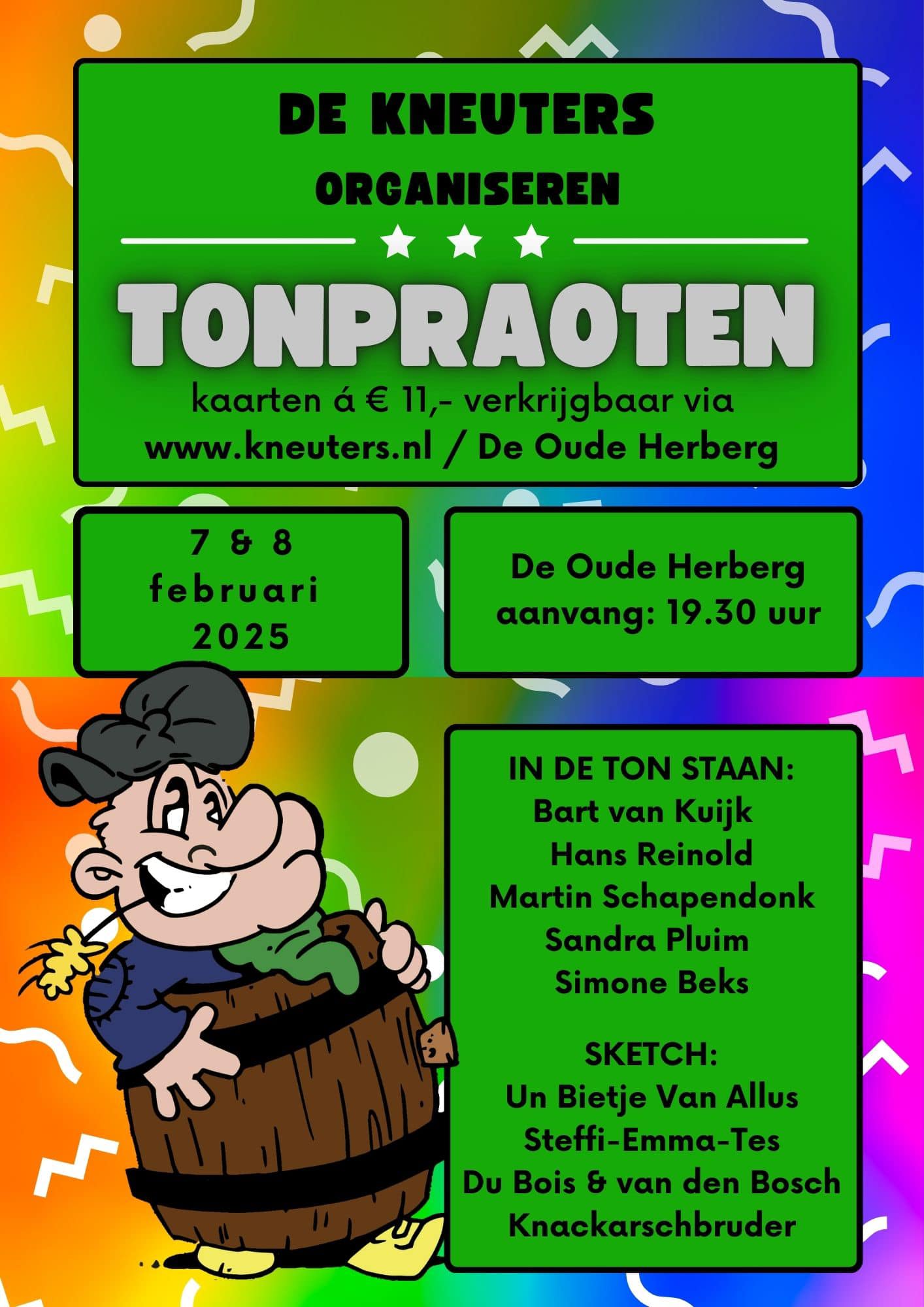 DE KNEUTERS

ORGANISEREN

★ ★ ★

TONPRAOTEN

kaarten á € 11,- verkrijgbaar via
www.kneuters.nl / De Oude Herberg

7 & 8
februari
2025

De Oude Herberg
aanvang: 19.30 uur

IN DE TON STAAN:
Bart van Kuijk
Hans Reinold
Martin Schapendonk
Sandra Pluim
Simone Beks

SKETCH:
Un Bietje Van Allus
Steffi-Emma-Tes
Du Bois & van den Bosch
Knackarschbruder